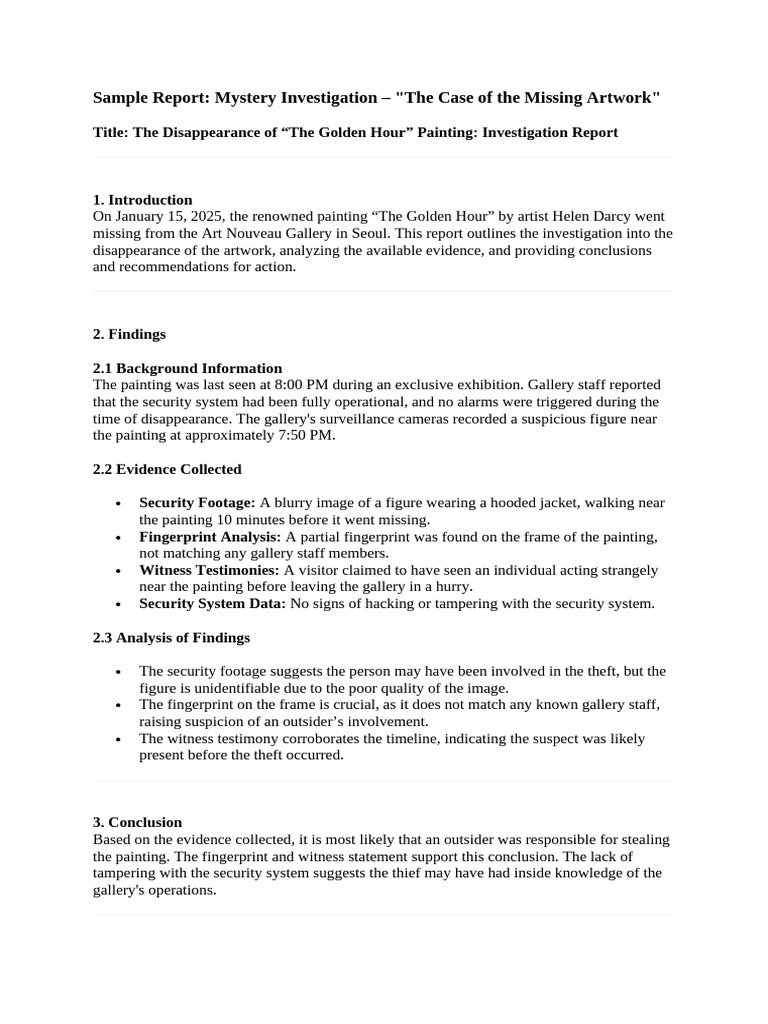 Sample Report: Mystery Investigation – "The Case of the Missing Artwork"

Title: The Disappearance of “The Golden Hour” Painting: Investigation Report

1. Introduction
On January 15, 2025, the renowned painting “The Golden Hour” by artist Helen Darcy went missing from the Art Nouveau Gallery in Seoul. This report outlines the investigation into the disappearance of the artwork, analyzing the available evidence, and providing conclusions and recommendations for action.

2. Findings

2.1 Background Information
The painting was last seen at 8:00 PM during an exclusive exhibition. Gallery staff reported that the security system had been fully operational, and no alarms were triggered during the time of disappearance. The gallery's surveillance cameras recorded a suspicious figure near the painting at approximately 7:50 PM.

2.2 Evidence Collected

• Security Footage: A blurry image of a figure wearing a hooded jacket, walking near the painting 10 minutes before it went missing.
• Fingerprint Analysis: A partial fingerprint was found on the frame of the painting, not matching any gallery staff members.
• Witness Testimonies: A visitor claimed to have seen an individual acting strangely near the painting before leaving the gallery in a hurry.
• Security System Data: No signs of hacking or tampering with the security system.

2.3 Analysis of Findings

• The security footage suggests the person may have been involved in the theft, but the figure is unidentifiable due to the poor quality of the image.
• The fingerprint on the frame is crucial, as it does not match any known gallery staff, raising suspicion of an outsider’s involvement.
• The witness testimony corroborates the timeline, indicating the suspect was likely present before the theft occurred.

3. Conclusion
Based on the evidence collected, it is most likely that an outsider was responsible for stealing the painting. The fingerprint and witness statement support this conclusion. The lack of tampering with the security system suggests the thief may have had inside knowledge of the gallery's operations.